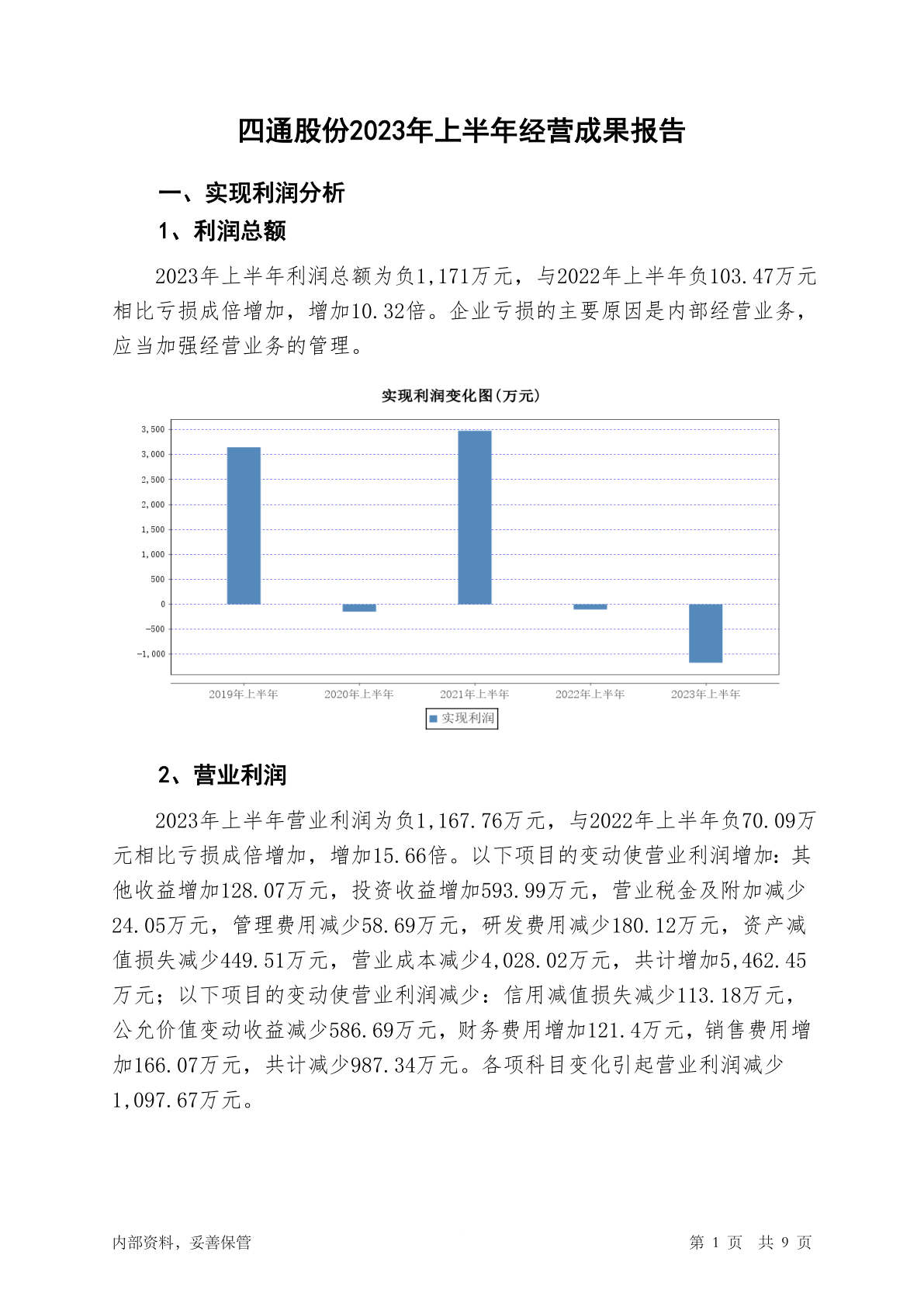 四通股份2023年上半年经营成果报告

一、实现利润分析

1、利润总额

2023年上半年利润总额为负1,171万元，与2022年上半年负103.47万元相比亏损成倍增加，增加10.32倍。企业亏损的主要原因是内部经营业务，应当加强经营业务的管理。

实现利润变化图(万元)

3,500
3,000
2,500
2,000
1,500
1,000
500
0
-500
-1,000

2019年上半年
2020年上半年
2021年上半年
2022年上半年
2023年上半年

实现利润

2、营业利润

2023年上半年营业利润为负1,167.76万元，与2022年上半年负70.09万元相比亏损成倍增加，增加15.66倍。以下项目的变动使营业利润增加：其他收益增加128.07万元，投资收益增加593.99万元，营业税金及附加减少24.05万元，管理费用减少58.69万元，研发费用减少180.12万元，资产减值损失减少449.51万元，营业成本减少4,028.02万元，共计增加5,462.45万元；以下项目的变动使营业利润减少：信用减值损失减少113.18万元，公允价值变动收益减少586.69万元，财务费用增加121.4万元，销售费用增加166.07万元，共计减少987.34万元。各项科目变化引起营业利润减少1,097.67万元。

内部资料，妥善保管

第 1 页 共 9 页